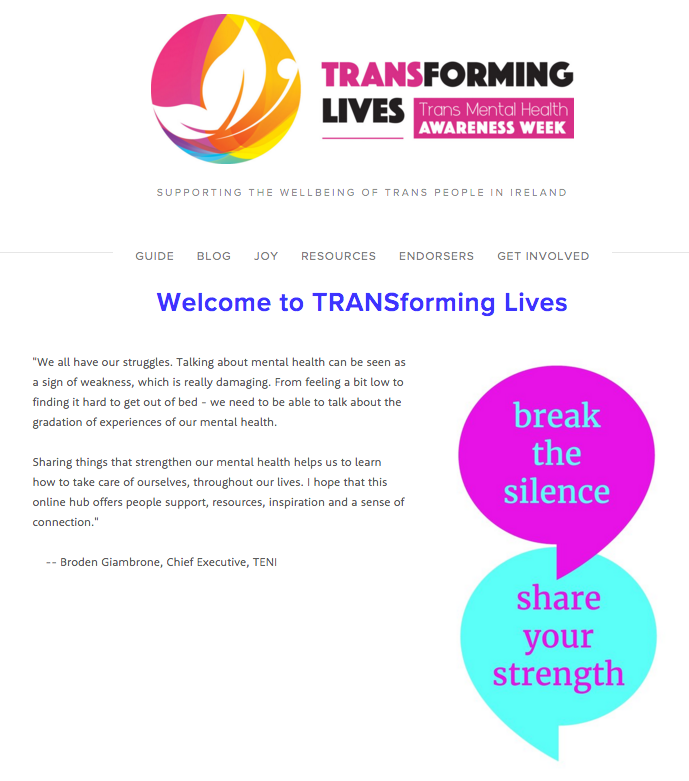 TRANSFORMING LIVES Trans Mental Health AWARENESS WEEK

SUPPORTING THE WELLBEING OF TRANS PEOPLE IN IRELAND

GUIDE BLOG JOY RESOURCES ENDORSERS GET INVOLVED

Welcome to TRANSforming Lives

"We all have our struggles. Talking about mental health can be seen as a sign of weakness, which is really damaging. From feeling a bit low to finding it hard to get out of bed - we need to be able to talk about the gradation of experiences of our mental health.

Sharing things that strengthen our mental health helps us to learn how to take care of ourselves, throughout our lives. I hope that this online hub offers people support, resources, inspiration and a sense of connection."

-- Broden Giambrone, Chief Executive, TENI

break the silence

share your strength